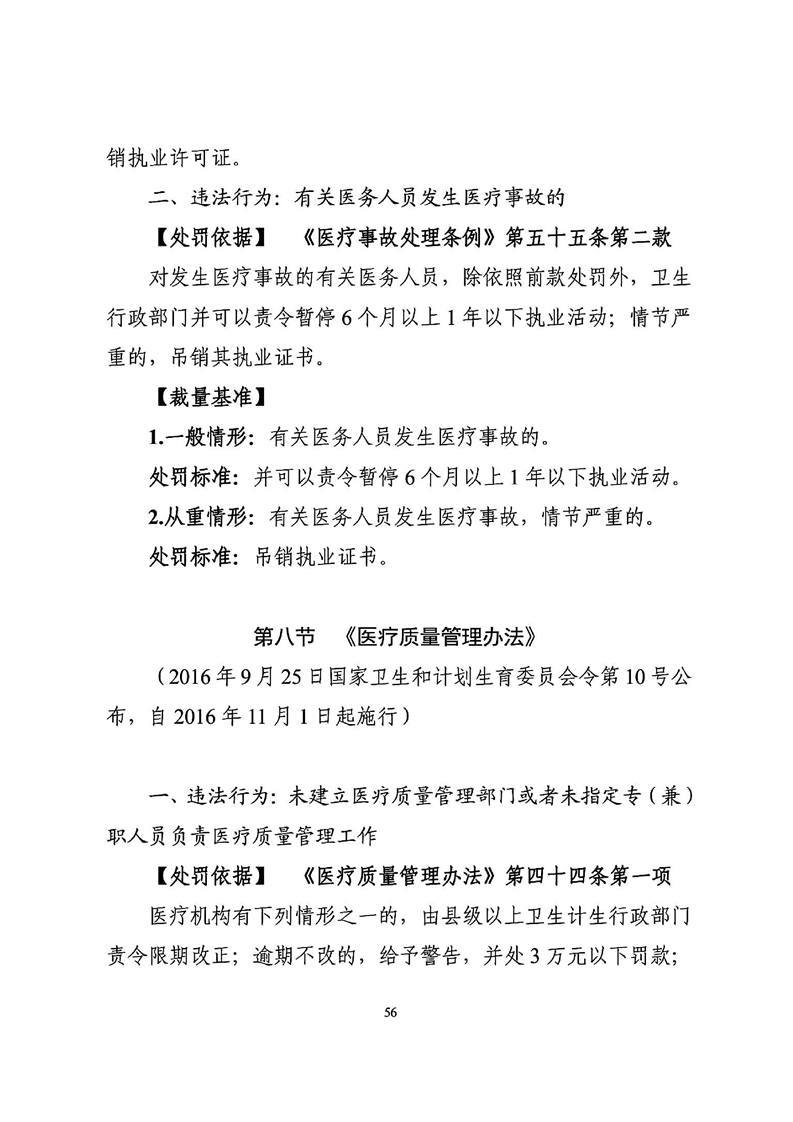 销执业许可证。

二、违法行为：有关医务人员发生医疗事故的

【处罚依据】 《医疗事故处理条例》第五十五条第二款

对发生医疗事故的有关医务人员，除依照前款处罚外，卫生行政部门并可以责令暂停6个月以上1年以下执业活动；情节严重的，吊销其执业证书。

【裁量基准】

1.一般情形：有关医务人员发生医疗事故的。

处罚标准：并可以责令暂停6个月以上1年以下执业活动。

2.从重情形：有关医务人员发生医疗事故，情节严重的。

处罚标准：吊销执业证书。

第八节 《医疗质量管理办法》

（2016年9月25日国家卫生和计划生育委员会令第10号公布，自2016年11月1日起施行）

一、违法行为：未建立医疗质量管理部门或者未指定专（兼）职人员负责医疗质量管理工作

【处罚依据】 《医疗质量管理办法》第四十四条第一项

医疗机构有下列情形之一的，由县级以上卫生计生行政部门责令限期改正；逾期不改的，给予警告，并处3万元以下罚款；

56